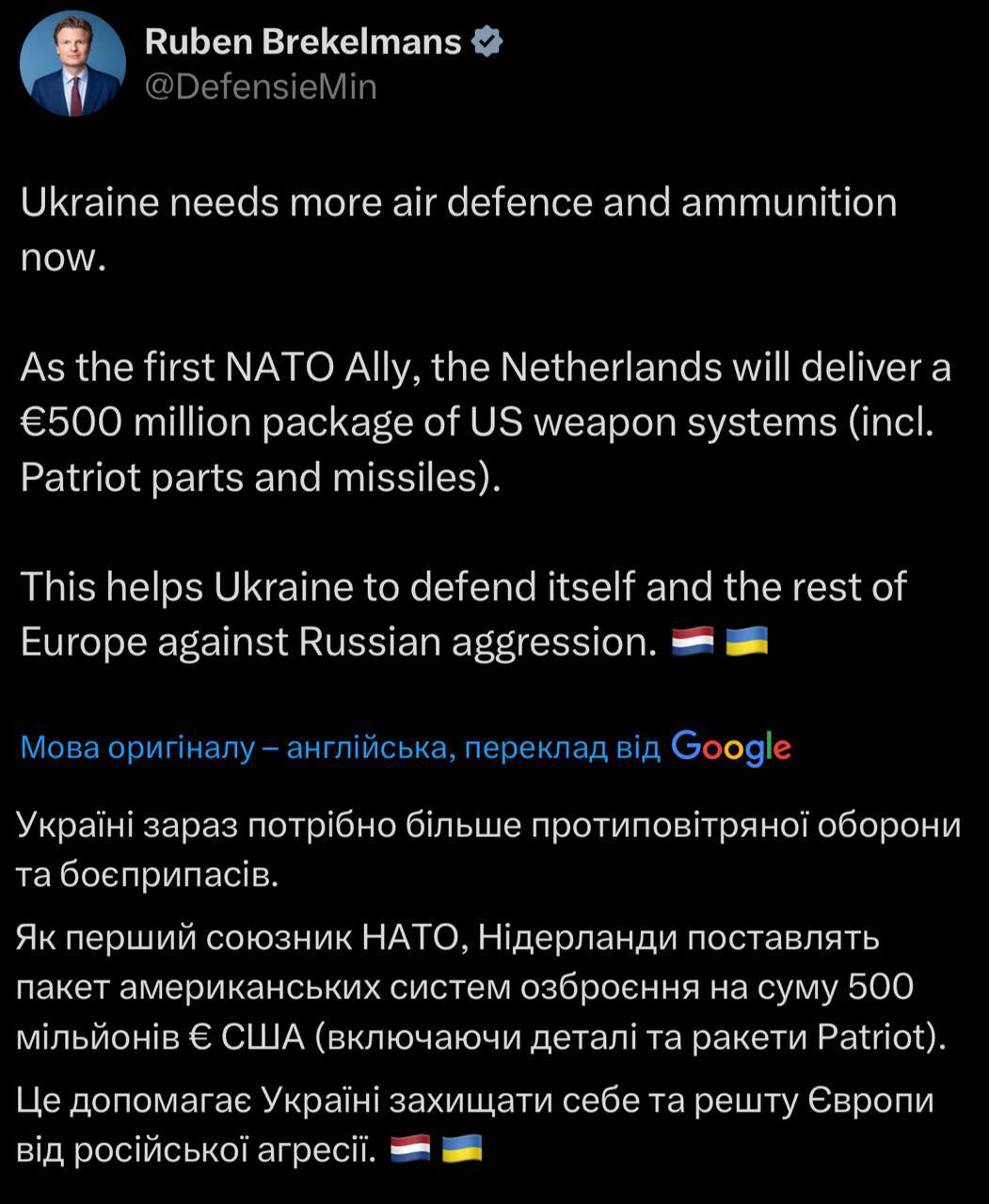 Ruben Brekelmans
@DefensieMin

Ukraine needs more air defence and ammunition now.

As the first NATO Ally, the Netherlands will deliver a €500 million package of US weapon systems (incl. Patriot parts and missiles).

This helps Ukraine to defend itself and the rest of Europe against Russian aggression. 🇳🇱 🇺🇦

Мова оригіналу – англійська, переклад від Google

Україні зараз потрібно більше протиповітряної оборони та боєприпасів.

Як перший союзник НАТО, Нідерланди поставлять пакет американських систем озброєння на суму 500 мільйонів € США (включаючи деталі та ракети Patriot).

Це допомагає Україні захищати себе та решту Європи від російської агресії. 🇳🇱 🇺🇦